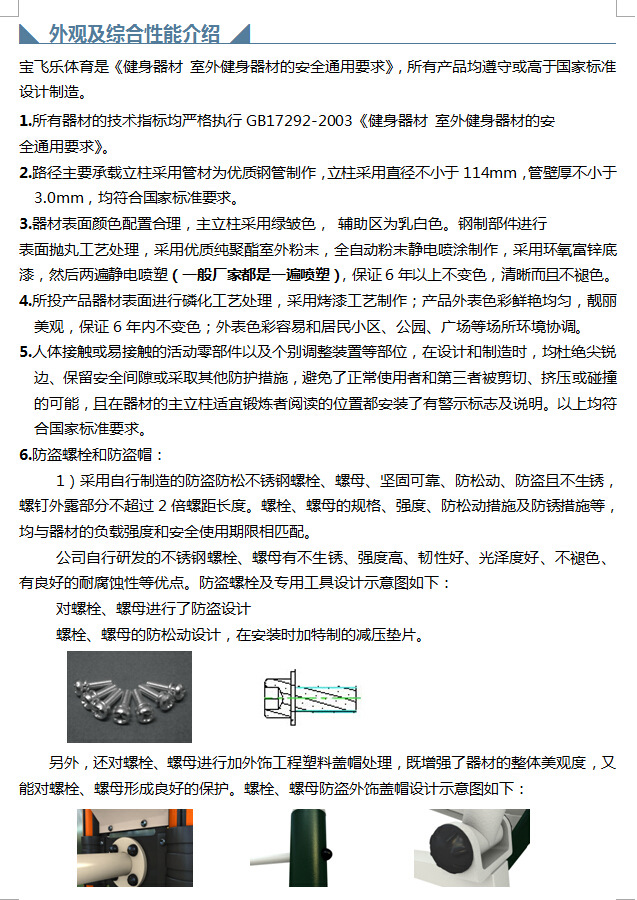 外观及综合性能介绍

宝飞乐体育是《健身器材 室外健身器材的安全通用要求》，所有产品均遵守或高于国家标准设计制造。

1.所有器材的技术指标均严格执行GB17292-2003《健身器材 室外健身器材的安全通用要求》。

2.路径主要承载立柱采用管材为优质钢管制作，立柱采用直径不小于114mm，管壁厚不小于3.0mm，均符合国家标准要求。

3.器材表面颜色配置合理，主立柱采用绿皱色， 辅助区为乳白色。钢制部件进行表面抛丸工艺处理，采用优质纯聚酯室外粉末，全自动粉末静电喷涂制作，采用环氧富锌底漆，然后两遍静电喷塑（一般厂家都是一遍喷塑），保证6年以上不变色，清晰而且不褪色。

4.所投产品器材表面进行磷化工艺处理，采用烤漆工艺制作；产品外表色彩鲜艳均匀，靓丽美观，保证6年内不变色；外表色彩容易和居民小区、公园、广场等场所环境协调。

5.人体接触或易接触的活动零部件以及个别调整装置等部位，在设计和制造时，均杜绝尖锐边、保留安全间隙或采取其他防护措施，避免了正常使用者和第三者被剪切、挤压或碰撞的可能，且在器材的主立柱适宜锻炼者阅读的位置都安装了有警示标志及说明。以上均符合国家标准要求。

6.防盗螺栓和防盗帽：

1）采用自行制造的防盗防松不锈钢螺栓、螺母、坚固可靠、防松动、防盗且不生锈，螺钉外露部分不超过2倍螺距长度。螺栓、螺母的规格、强度、防松动措施及防锈措施等，均与器材的负载强度和安全使用期限相匹配。

公司自行研发的不锈钢螺栓、螺母有不生锈、强度高、韧性好、光泽度好、不褪色、有良好的耐腐蚀性等优点。防盗螺栓及专用工具设计示意图如下：

对螺栓、螺母进行了防盗设计

螺栓、螺母的防松动设计，在安装时加特制的减压垫片。

另外，还对螺栓、螺母进行加外饰工程塑料盖帽处理，既增强了器材的整体美观度，又能对螺栓、螺母形成良好的保护。螺栓、螺母防盗外饰盖帽设计示意图如下：